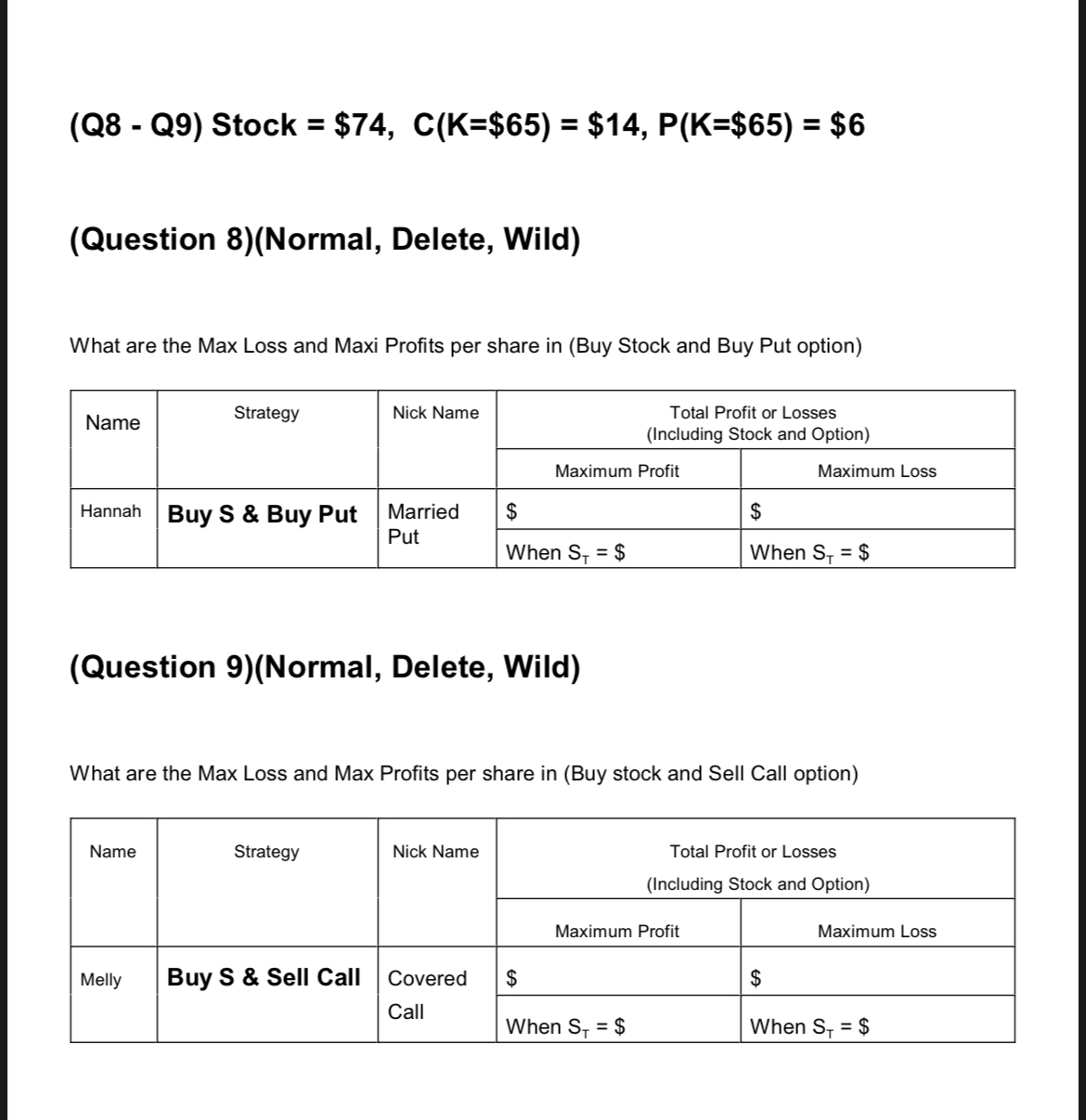 (Q8 - Q9) Stock = \$74, C(K=\$65) = \$14, P(K=\$65) = \$6

(Question 8)(Normal, Delete, Wild)

What are the Max Loss and Maxi Profits per share in (Buy Stock and Buy Put option)

| Name | Strategy | Nick Name | Total Profit or Losses (Including Stock and Option) | |
|---|---|---|---|---|
| | | | Maximum Profit | Maximum Loss |
| Hannah | Buy S & Buy Put | Married Put | \$ | \$ |
| | | | When $S_T$ = \$ | When $S_T$ = \$ |

(Question 9)(Normal, Delete, Wild)

What are the Max Loss and Max Profits per share in (Buy stock and Sell Call option)

| Name | Strategy | Nick Name | Total Profit or Losses (Including Stock and Option) | |
|---|---|---|---|---|
| | | | Maximum Profit | Maximum Loss |
| Melly | Buy S & Sell Call | Covered Call | \$ | \$ |
| | | | When $S_T$ = \$ | When $S_T$ = \$ |